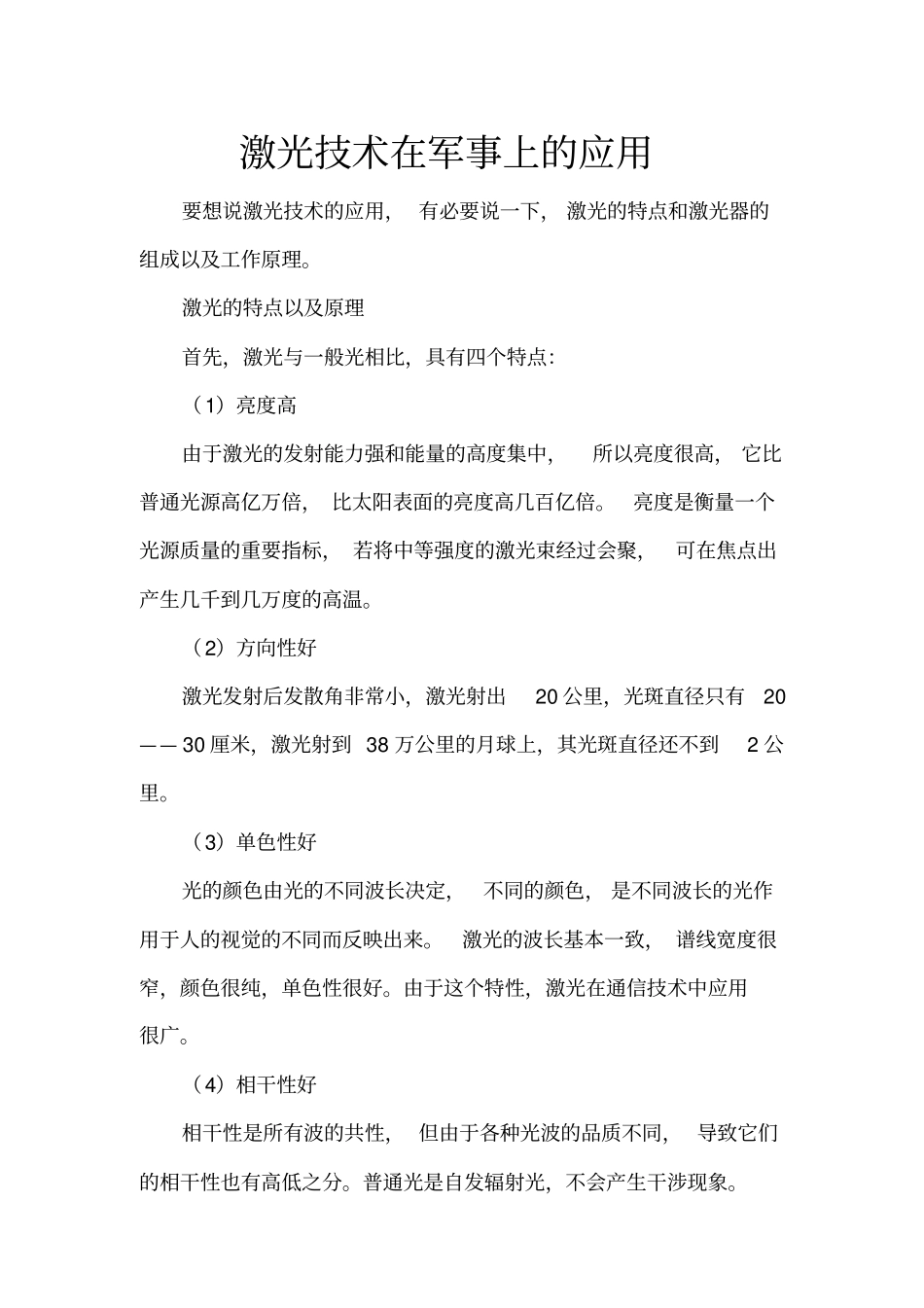 激光技术在军事上的应用

要想说激光技术的应用，有必要说一下，激光的特点和激光器的组成以及工作原理。

激光的特点以及原理

首先，激光与一般光相比，具有四个特点：

（1）亮度高

由于激光的发射能力强和能量的高度集中，所以亮度很高，它比普通光源高亿万倍，比太阳表面的亮度高几百亿倍。亮度是衡量一个光源质量的重要指标，若将中等强度的激光束经过会聚，可在焦点出产生几千到几万度的高温。

（2）方向性好

激光发射后发散角非常小，激光射出 20 公里，光斑直径只有 20——30 厘米，激光射到 38 万公里的月球上，其光斑直径还不到 2 公里。

（3）单色性好

光的颜色由光的不同波长决定，不同的颜色，是不同波长的光作用于人的视觉的不同而反映出来。激光的波长基本一致，谱线宽度很窄，颜色很纯，单色性很好。由于这个特性，激光在通信技术中应用很广。

（4）相干性好

相干性是所有波的共性，但由于各种光波的品质不同，导致它们的相干性也有高低之分。普通光是自发辐射光，不会产生干涉现象。